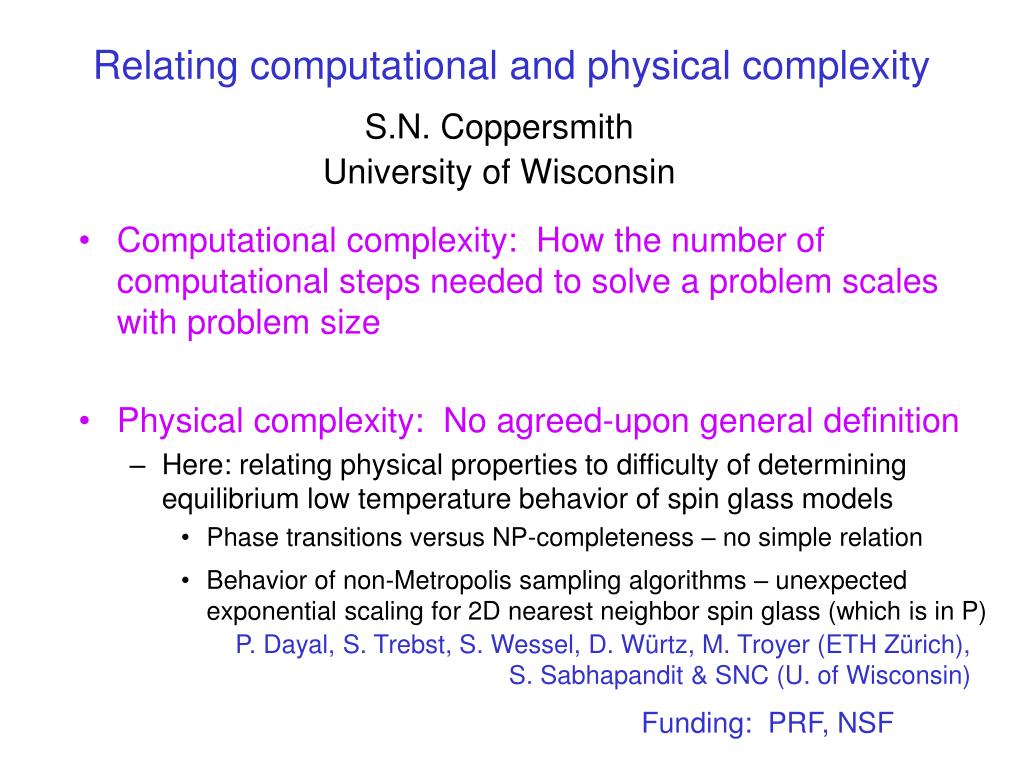 Relating computational and physical complexity

S.N. Coppersmith
University of Wisconsin

• Computational complexity: How the number of computational steps needed to solve a problem scales with problem size

• Physical complexity: No agreed-upon general definition
– Here: relating physical properties to difficulty of determining equilibrium low temperature behavior of spin glass models
• Phase transitions versus NP-completeness – no simple relation
• Behavior of non-Metropolis sampling algorithms – unexpected exponential scaling for 2D nearest neighbor spin glass (which is in P)

P. Dayal, S. Trebst, S. Wessel, D. Würtz, M. Troyer (ETH Zürich),
S. Sabhapandit & SNC (U. of Wisconsin)

Funding: PRF, NSF